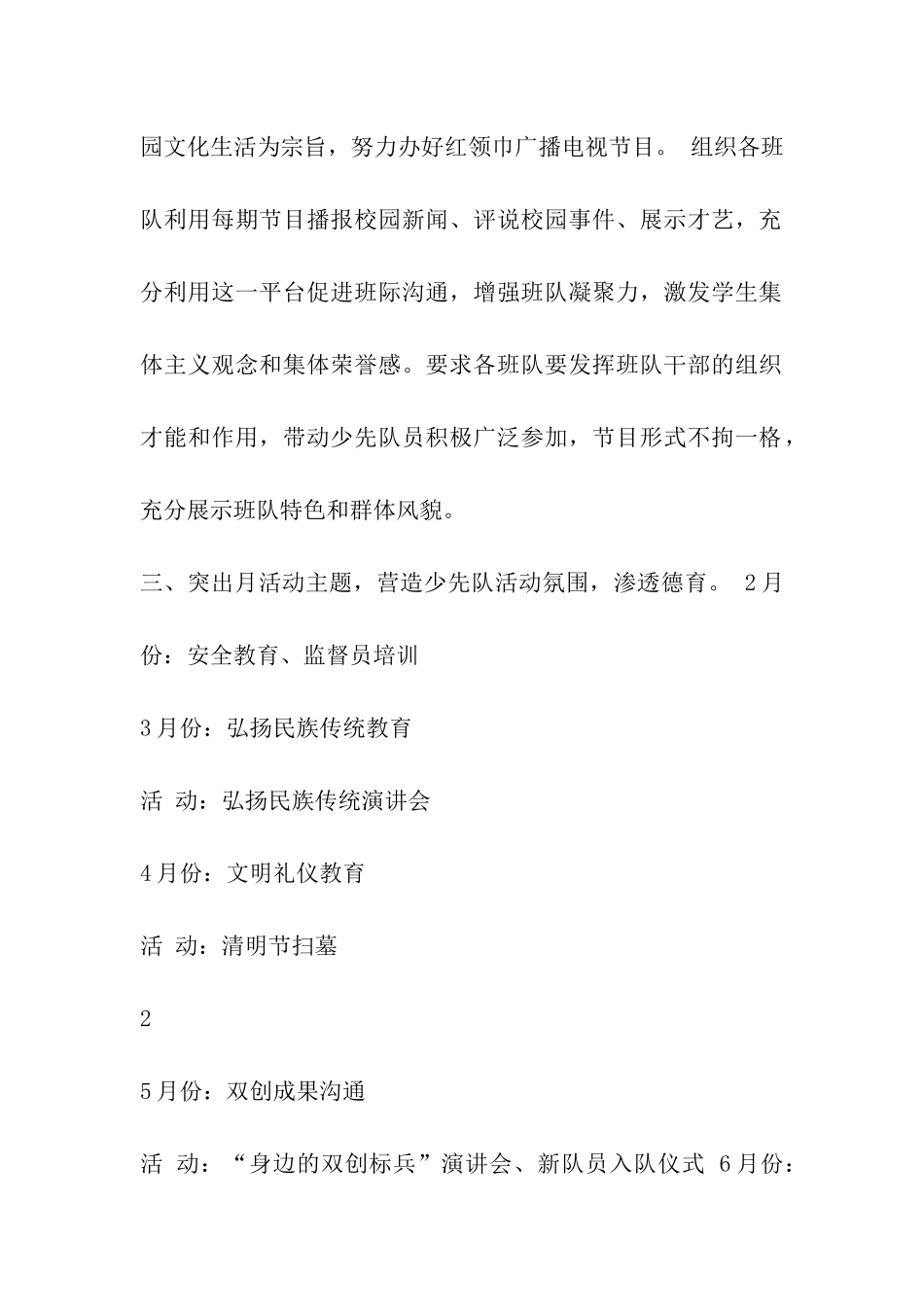 园文化生活为宗旨，努力办好红领巾广播电视节目。 组织各班队利用每期节目播报校园新闻、评说校园事件、展示才艺，充分利用这一平台促进班际沟通，增强班队凝聚力，激发学生集体主义观念和集体荣誉感。要求各班队要发挥班队干部的组织才能和作用，带动少先队员积极广泛参加，节目形式不拘一格，充分展示班队特色和群体风貌。

三、突出月活动主题，营造少先队活动氛围，渗透德育。 2月份：安全教育、监督员培训

3月份：弘扬民族传统教育

活 动：弘扬民族传统演讲会

4月份：文明礼仪教育

活 动：清明节扫墓

2

5月份：双创成果沟通

活 动：“身边的双创标兵”演讲会、新队员入队仪式 6月份：